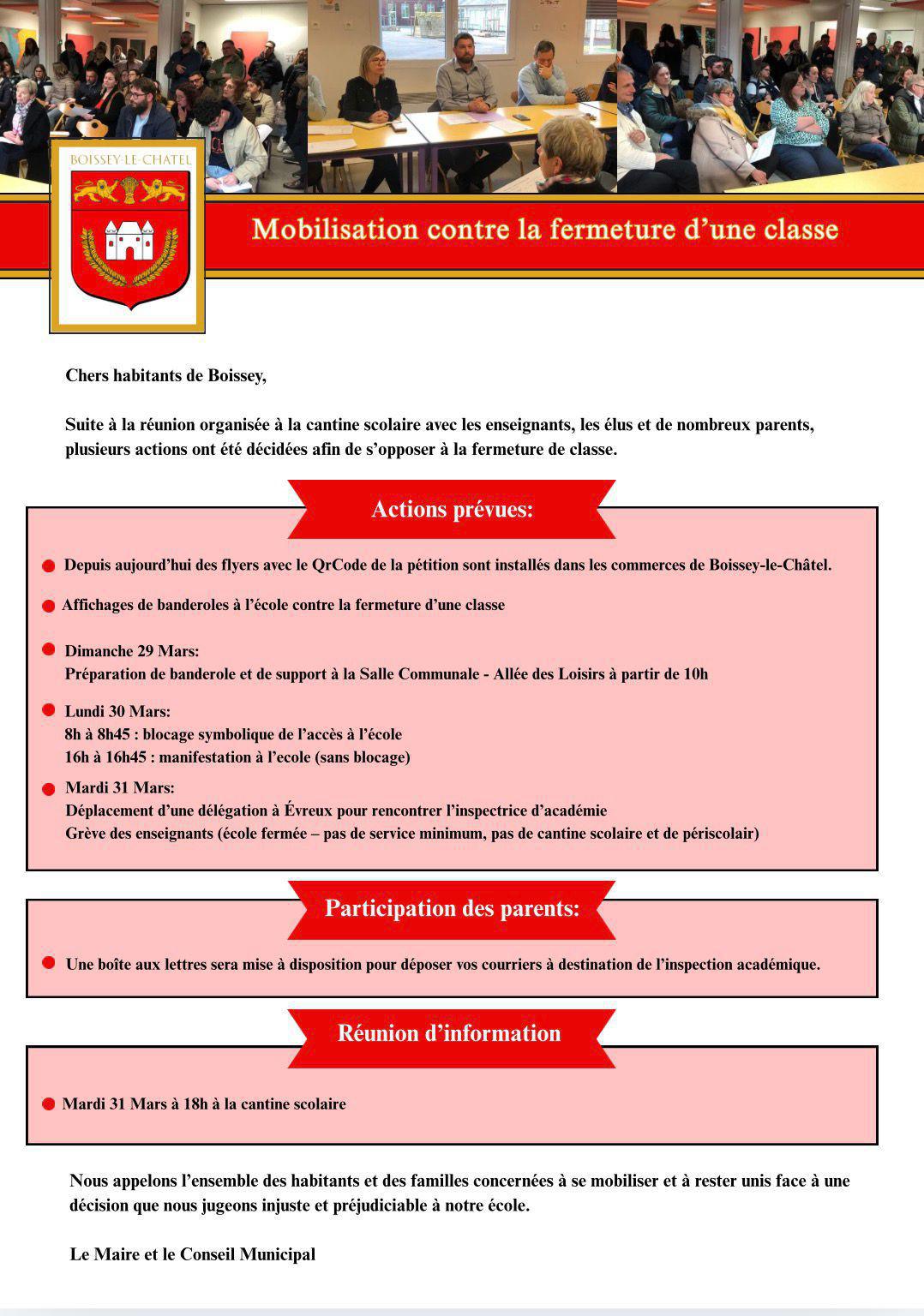 BOISSEY-LE-CHATEL

Mobilisation contre la fermeture d'une classe

Chers habitants de Boissey,

Suite à la réunion organisée à la cantine scolaire avec les enseignants, les élus et de nombreux parents, plusieurs actions ont été décidées afin de s'opposer à la fermeture de classe.

Actions prévues:

Depuis aujourd'hui des flyers avec le QrCode de la pétition sont installés dans les commerces de Boissey-le-Châtel.

Affichages de banderoles à l'école contre la fermeture d'une classe

Dimanche 29 Mars:
Préparation de banderole et de support à la Salle Communale - Allée des Loisirs à partir de 10h

Lundi 30 Mars:
8h à 8h45 : blocage symbolique de l'accès à l'école
16h à 16h45 : manifestation à l'ecole (sans blocage)

Mardi 31 Mars:
Déplacement d'une délégation à Évreux pour rencontrer l'inspectrice d'académie
Grève des enseignants (école fermée – pas de service minimum, pas de cantine scolaire et de périscolair)

Participation des parents:

Une boîte aux lettres sera mise à disposition pour déposer vos courriers à destination de l'inspection académique.

Réunion d'information

Mardi 31 Mars à 18h à la cantine scolaire

Nous appelons l'ensemble des habitants et des familles concernées à se mobiliser et à rester unis face à une décision que nous jugeons injuste et préjudiciable à notre école.

Le Maire et le Conseil Municipal